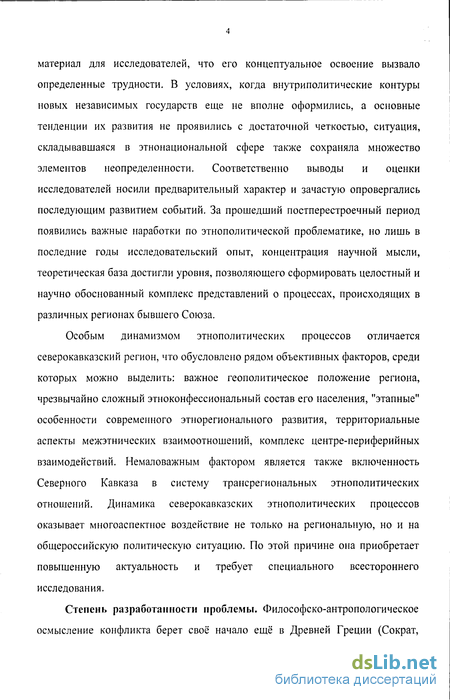 4

материал для исследователей, что его концептуальное освоение вызвало определенные трудности. В условиях, когда внутриполитические контуры новых независимых государств еще не вполне оформились, а основные тенденции их развития не проявились с достаточной четкостью, ситуация, складывавшаяся в этнонациональной сфере также сохраняла множество элементов неопределенности. Соответственно выводы и оценки исследователей носили предварительный характер и зачастую опровергались последующим развитием событий. За прошедший постперестроечный период появились важные наработки по этнополитической проблематике, но лишь в последние годы исследовательский опыт, концентрация научной мысли, теоретическая база достигли уровня, позволяющего сформировать целостный и научно обоснованный комплекс представлений о процессах, происходящих в различных регионах бывшего Союза.

Особым динамизмом этнополитических процессов отличается северокавказский регион, что обусловлено рядом объективных факторов, среди которых можно выделить: важное геополитическое положение региона, чрезвычайно сложный этноконфессиональный состав его населения, "этапные" особенности современного этнорегионального развития, территориальные аспекты межэтнических взаимоотношений, комплекс центре-периферийных взаимодействий. Немаловажным фактором является также включенность Северного Кавказа в систему трансрегиональных этнополитических отношений. Динамика северокавказских этнополитических процессов оказывает многоаспектное воздействие не только на региональную, но и на общероссийскую политическую ситуацию. По этой причине она приобретает повышенную актуальность и требует специального всестороннего исследования.

Степень разработанности проблемы. Философско-антропологическое осмысление конфликта берет своё начало ещё в Древней Греции (Сократ,

dsLib.net
библиотека диссертаций